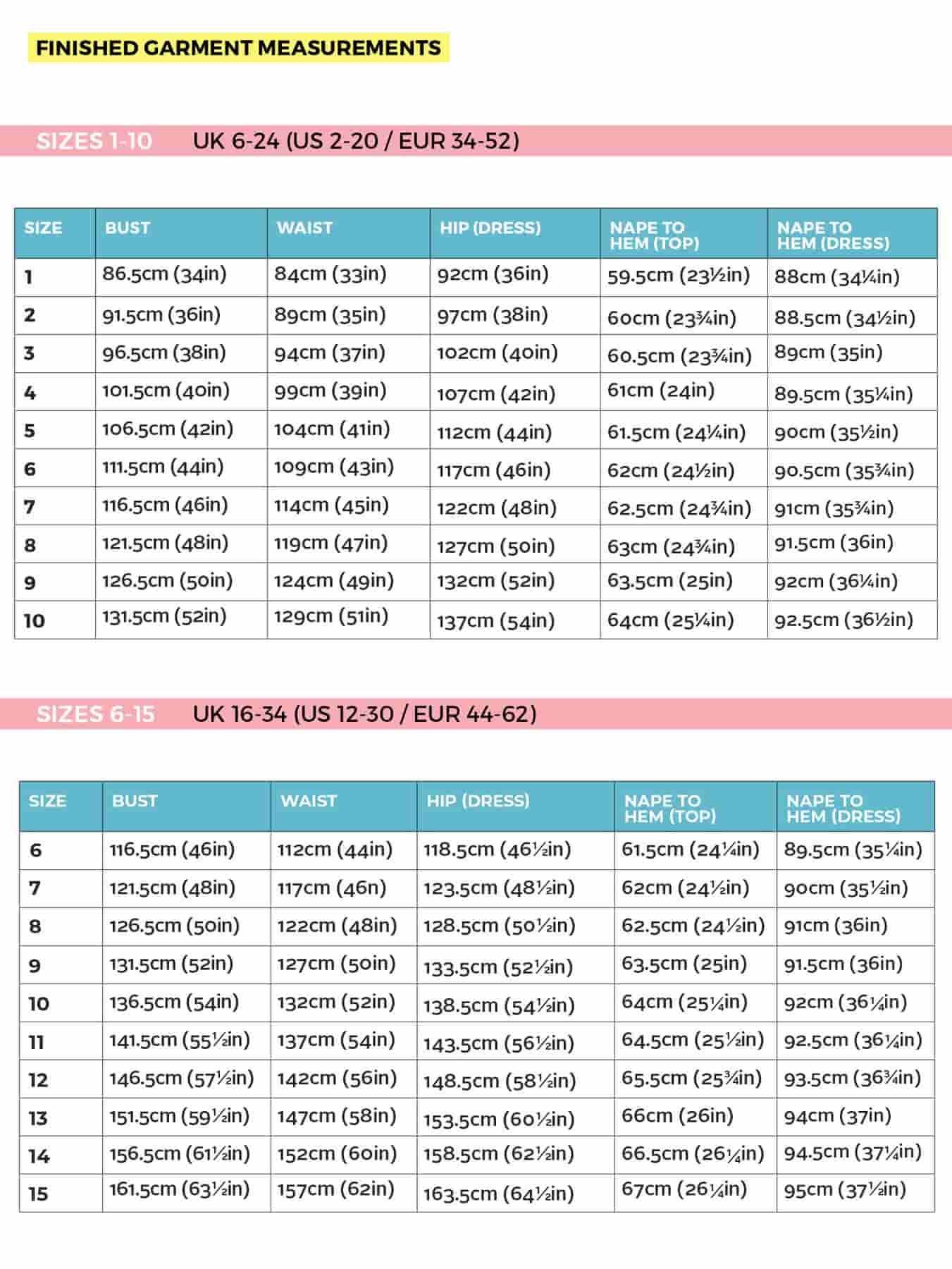 FINISHED GARMENT MEASUREMENTS

SIZES 1-10 UK 6-24 (US 2-20 / EUR 34-52)

| SIZE | BUST | WAIST | HIP (DRESS) | NAPE TO HEM (TOP) | NAPE TO HEM (DRESS) |
|---|---|---|---|---|---|
| 1 | 86.5cm (34in) | 84cm (33in) | 92cm (36in) | 59.5cm (23½in) | 88cm (34¼in) |
| 2 | 91.5cm (36in) | 89cm (35in) | 97cm (38in) | 60cm (23¾in) | 88.5cm (34½in) |
| 3 | 96.5cm (38in) | 94cm (37in) | 102cm (40in) | 60.5cm (23¾in) | 89cm (35in) |
| 4 | 101.5cm (40in) | 99cm (39in) | 107cm (42in) | 61cm (24in) | 89.5cm (35¼in) |
| 5 | 106.5cm (42in) | 104cm (41in) | 112cm (44in) | 61.5cm (24¼in) | 90cm (35½in) |
| 6 | 111.5cm (44in) | 109cm (43in) | 117cm (46in) | 62cm (24½in) | 90.5cm (35¾in) |
| 7 | 116.5cm (46in) | 114cm (45in) | 122cm (48in) | 62.5cm (24¾in) | 91cm (35¾in) |
| 8 | 121.5cm (48in) | 119cm (47in) | 127cm (50in) | 63cm (24¾in) | 91.5cm (36in) |
| 9 | 126.5cm (50in) | 124cm (49in) | 132cm (52in) | 63.5cm (25in) | 92cm (36¼in) |
| 10 | 131.5cm (52in) | 129cm (51in) | 137cm (54in) | 64cm (25¼in) | 92.5cm (36½in) |

SIZES 6-15 UK 16-34 (US 12-30 / EUR 44-62)

| SIZE | BUST | WAIST | HIP (DRESS) | NAPE TO HEM (TOP) | NAPE TO HEM (DRESS) |
|---|---|---|---|---|---|
| 6 | 116.5cm (46in) | 112cm (44in) | 118.5cm (46½in) | 61.5cm (24¼in) | 89.5cm (35¼in) |
| 7 | 121.5cm (48in) | 117cm (46n) | 123.5cm (48½in) | 62cm (24½in) | 90cm (35½in) |
| 8 | 126.5cm (50in) | 122cm (48in) | 128.5cm (50½in) | 62.5cm (24½in) | 91cm (36in) |
| 9 | 131.5cm (52in) | 127cm (50in) | 133.5cm (52½in) | 63.5cm (25in) | 91.5cm (36in) |
| 10 | 136.5cm (54in) | 132cm (52in) | 138.5cm (54½in) | 64cm (25¼in) | 92cm (36¼in) |
| 11 | 141.5cm (55½in) | 137cm (54in) | 143.5cm (56½in) | 64.5cm (25½in) | 92.5cm (36¼in) |
| 12 | 146.5cm (57½in) | 142cm (56in) | 148.5cm (58½in) | 65.5cm (25¾in) | 93.5cm (36¾in) |
| 13 | 151.5cm (59½in) | 147cm (58in) | 153.5cm (60½in) | 66cm (26in) | 94cm (37in) |
| 14 | 156.5cm (61½in) | 152cm (60in) | 158.5cm (62½in) | 66.5cm (26¼in) | 94.5cm (37¼in) |
| 15 | 161.5cm (63½in) | 157cm (62in) | 163.5cm (64½in) | 67cm (26¼in) | 95cm (37½in) |